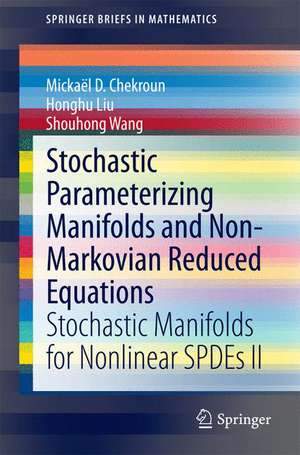 SPRINGER BRIEFS IN MATHEMATICS

Mickaël D. Chekroun
Honghu Liu
Shouhong Wang

Stochastic Parameterizing Manifolds and Non-Markovian Reduced Equations
Stochastic Manifolds for Nonlinear SPDEs II

Springer